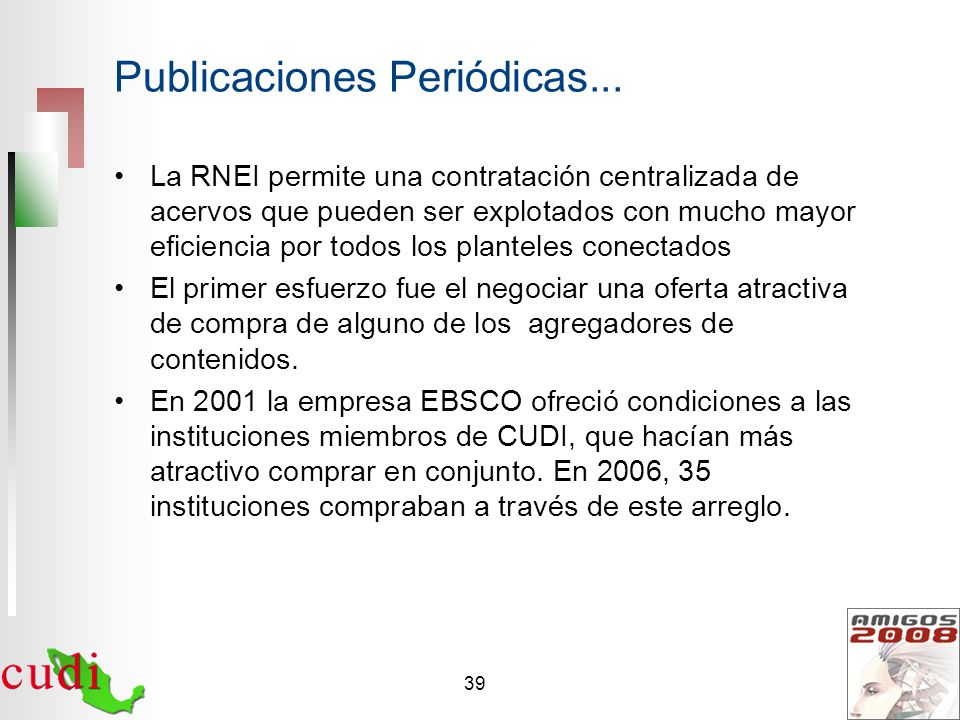 Publicaciones Periódicas...

• La RNEI permite una contratación centralizada de acervos que pueden ser explotados con mucho mayor eficiencia por todos los planteles conectados

• El primer esfuerzo fue el negociar una oferta atractiva de compra de alguno de los agregadores de contenidos.

• En 2001 la empresa EBSCO ofreció condiciones a las instituciones miembros de CUDI, que hacían más atractivo comprar en conjunto. En 2006, 35 instituciones compraban a través de este arreglo.

cudi

39

AMIGOS 2008